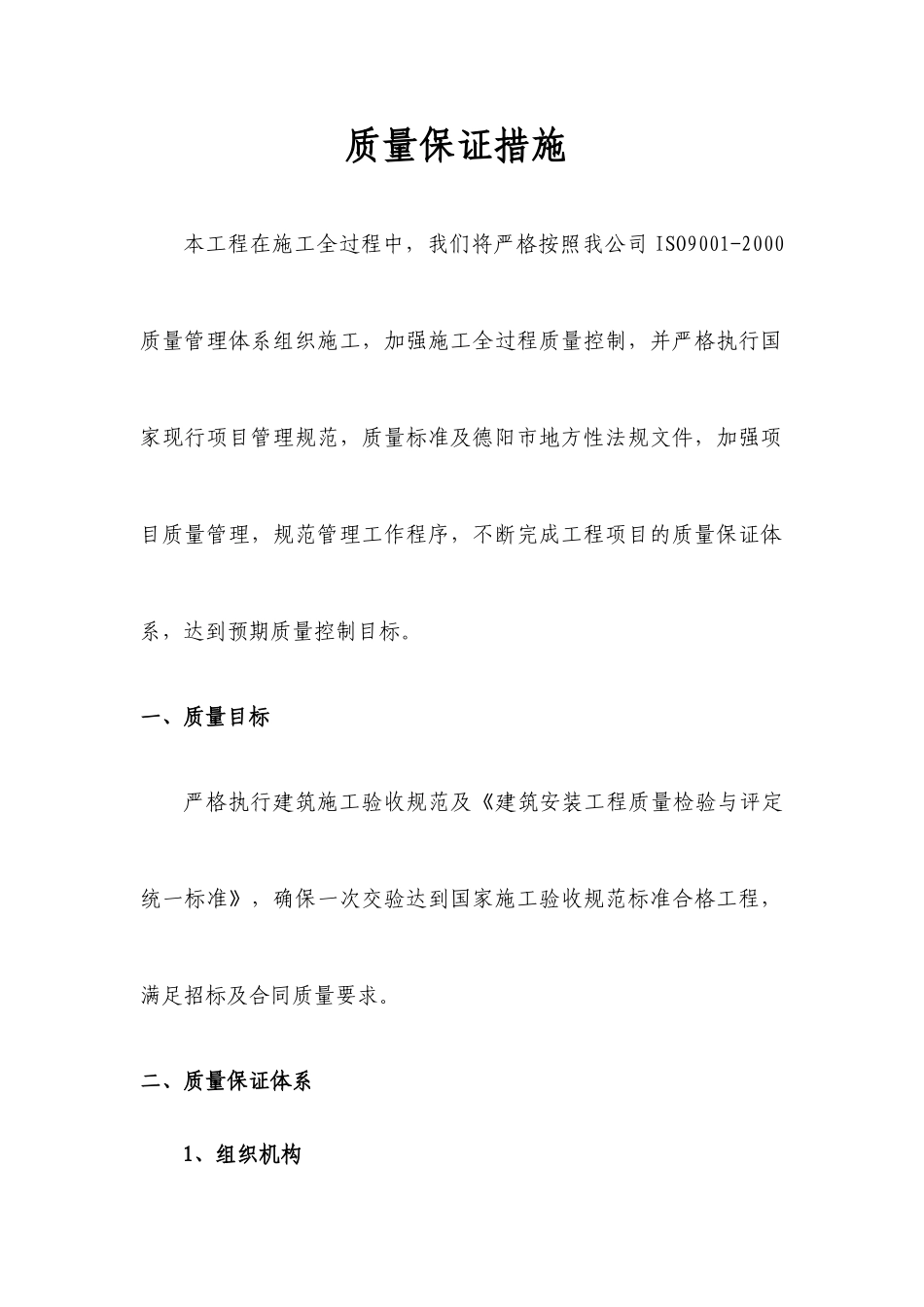 质量保证措施

本工程在施工全过程中，我们将严格按照我公司 ISO9001-2000 质量管理体系组织施工，加强施工全过程质量控制，并严格执行国家现行项目管理规范，质量标准及德阳市地方性法规文件，加强项目质量管理，规范管理工作程序，不断完成工程项目的质量保证体系，达到预期质量控制目标。

一、质量目标

严格执行建筑施工验收规范及《建筑安装工程质量检验与评定统一标准》，确保一次交验达到国家施工验收规范标准合格工程，满足招标及合同质量要求。

二、质量保证体系

1、组织机构